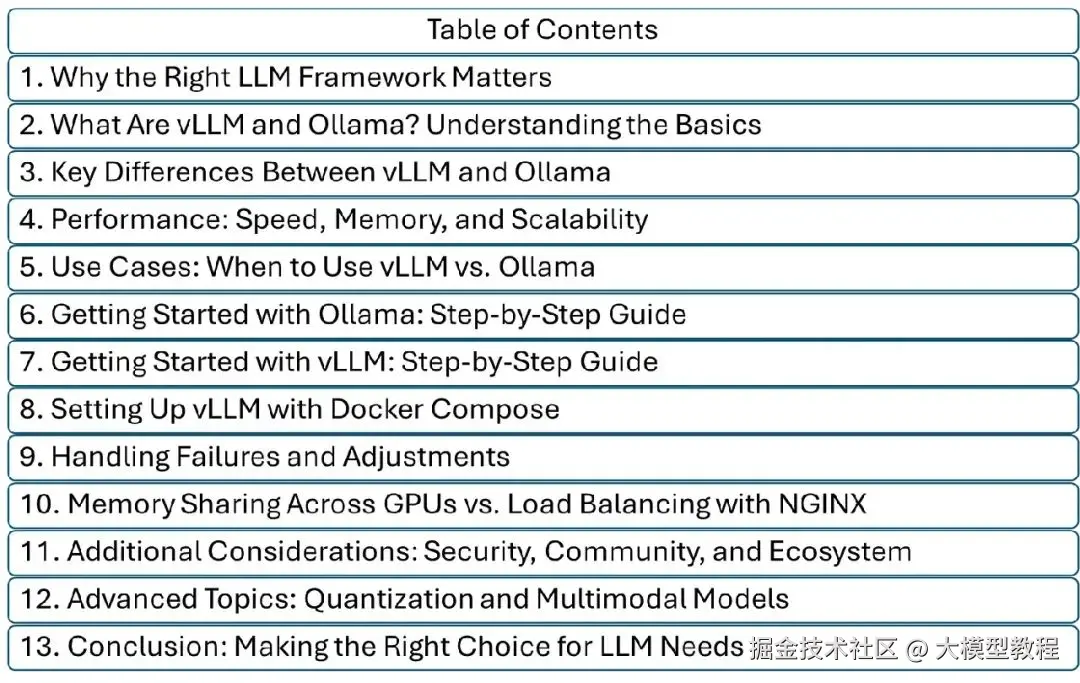 Table of Contents

1. Why the Right LLM Framework Matters

2. What Are vLLM and Ollama? Understanding the Basics

3. Key Differences Between vLLM and Ollama

4. Performance: Speed, Memory, and Scalability

5. Use Cases: When to Use vLLM vs. Ollama

6. Getting Started with Ollama: Step-by-Step Guide

7. Getting Started with vLLM: Step-by-Step Guide

8. Setting Up vLLM with Docker Compose

9. Handling Failures and Adjustments

10. Memory Sharing Across GPUs vs. Load Balancing with NGINX

11. Additional Considerations: Security, Community, and Ecosystem

12. Advanced Topics: Quantization and Multimodal Models

13. Conclusion: Making the Right Choice for LLM Needs

掘金技术社区 @ 大模型教程